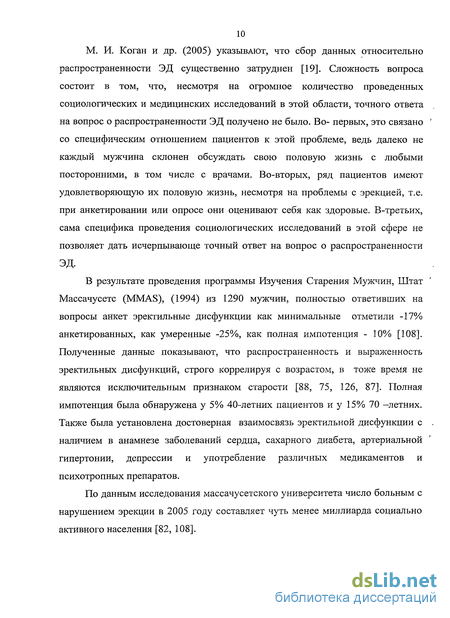 10

М. И. Коган и др. (2005) указывают, что сбор данных относительно распространенности ЭД существенно затруднен [19]. Сложность вопроса состоит в том, что, несмотря на огромное количество проведенных социологических и медицинских исследований в этой области, точного ответа на вопрос о распространенности ЭД получено не было. Во- первых, это связано со специфическим отношением пациентов к этой проблеме, ведь далеко не каждый мужчина склонен обсуждать свою половую жизнь с любыми посторонними, в том числе с врачами. Во-вторых, ряд пациентов имеют удовлетворяющую их половую жизнь, несмотря на проблемы с эрекцией, т.е. при анкетировании или опросе они оценивают себя как здоровые. В-третьих, сама специфика проведения социологических исследований в этой сфере не позволяет дать исчерпывающе точный ответ на вопрос о распространенности ЭД.

В результате проведения программы Изучения Старения Мужчин, Штат Массачусетс (MMAS), (1994) из 1290 мужчин, полностью ответивших на вопросы анкет эректильные дисфункции как минимальные отметили -17% анкетированных, как умеренные -25%, как полная импотенция - 10% [108]. Полученные данные показывают, что распространенность и выраженность эректильных дисфункций, строго коррелируя с возрастом, в тоже время не являются исключительным признаком старости [88, 75, 126, 87]. Полная импотенция была обнаружена у 5% 40-летних пациентов и у 15% 70 –летних. Также была установлена достоверная взаимосвязь эректильной дисфункции с наличием в анамнезе заболеваний сердца, сахарного диабета, артериальной гипертонии, депрессии и употребление различных медикаментов и психотропных препаратов.

По данным исследования массачусетского университета число больным с нарушением эрекции в 2005 году составляет чуть менее миллиарда социально активного населения [82, 108].

dsLib.net
библиотека диссертаций